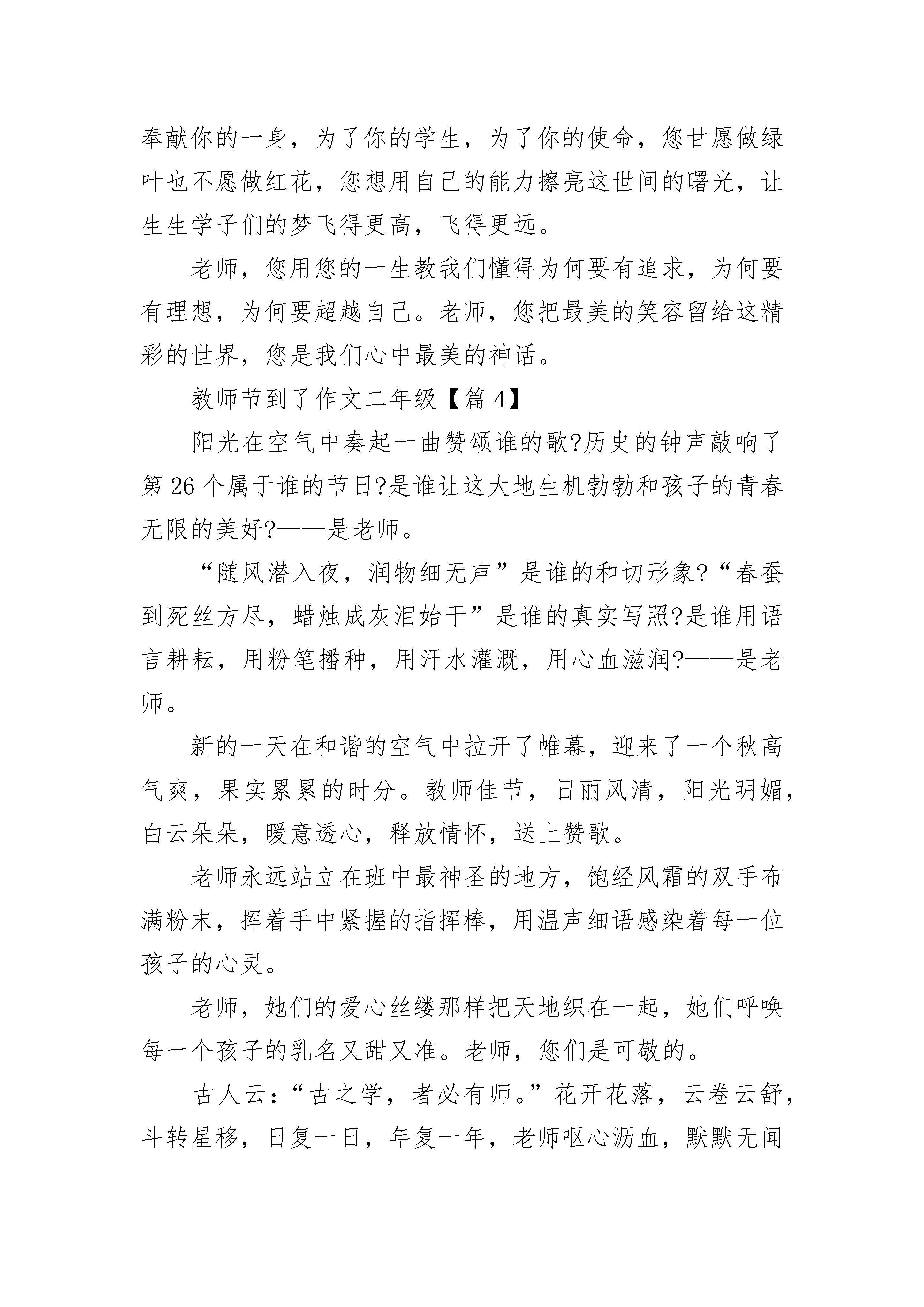 奉献你的一身，为了你的学生，为了你的使命，您甘愿做绿叶也不愿做红花，您想用自己的能力擦亮这世间的曙光，让生生学子们的梦飞得更高，飞得更远。

老师，您用您的一生教我们懂得为何要有追求，为何要有理想，为何要超越自己。老师，您把最美的笑容留给这精彩的世界，您是我们心中最美的神话。

教师节到了作文二年级【篇 4】

阳光在空气中奏起一曲赞颂谁的歌?历史的钟声敲响了第 26 个属于谁的节日?是谁让这大地生机勃勃和孩子的青春无限的美好?——是老师。

“随风潜入夜，润物细无声”是谁的和切形象?“春蚕到死丝方尽，蜡烛成灰泪始干”是谁的真实写照?是谁用语言耕耘，用粉笔播种，用汗水灌溉，用心血滋润?——是老师。

新的一天在和谐的空气中拉开了帷幕，迎来了一个秋高气爽，果实累累的时分。教师佳节，日丽风清，阳光明媚，白云朵朵，暖意透心，释放情怀，送上赞歌。

老师永远站立在班中最神圣的地方，饱经风霜的双手布满粉末，挥着手中紧握的指挥棒，用温声细语感染着每一位孩子的心灵。

老师，她们的爱心丝缕那样把天地织在一起，她们呼唤每一个孩子的乳名又甜又准。老师，您们是可敬的。

古人云：“古之学，者必有师。”花开花落，云卷云舒，斗转星移，日复一日，年复一年，老师呕心沥血，默默无闻